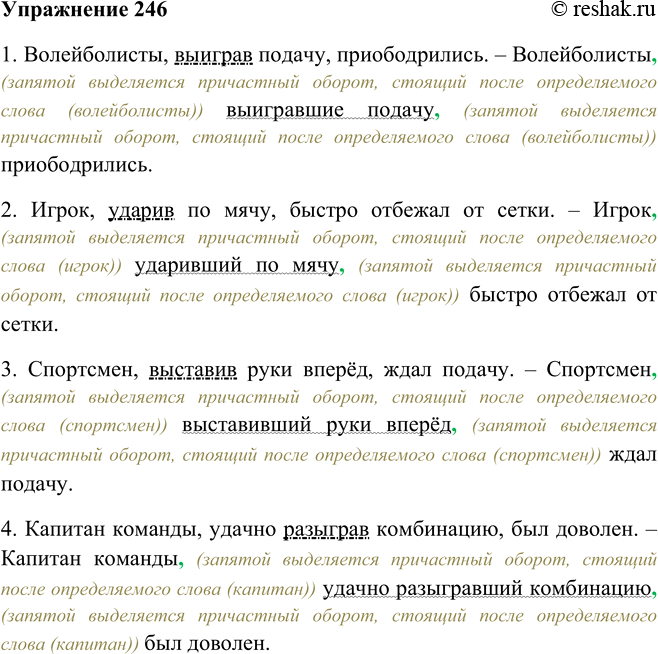 Упражнение 246 © reshak.ru

1. Волейболисты, выиграв подачу, приободрились. – Волейболисты, (запятой выделяется причастный оборот, стоящий после определяемого слова (волейболисты)) выигравшие подачу, (запятой выделяется причастный оборот, стоящий после определяемого слова (волейболисты)) приободрились.

2. Игрок, ударив по мячу, быстро отбежал от сетки. – Игрок, (запятой выделяется причастный оборот, стоящий после определяемого слова (игрок)) ударивший по мячу, (запятой выделяется причастный оборот, стоящий после определяемого слова (игрок)) быстро отбежал от сетки.

3. Спортсмен, выставив руки вперёд, ждал подачу. – Спортсмен, (запятой выделяется причастный оборот, стоящий после определяемого слова (спортсмен)) выставивший руки вперёд, (запятой выделяется причастный оборот, стоящий после определяемого слова (спортсмен)) ждал подачу.

4. Капитан команды, удачно разыграв комбинацию, был доволен. – Капитан команды, (запятой выделяется причастный оборот, стоящий после определяемого слова (капитан)) удачно разыгравший комбинацию, (запятой выделяется причастный оборот, стоящий после определяемого слова (капитан)) был доволен.